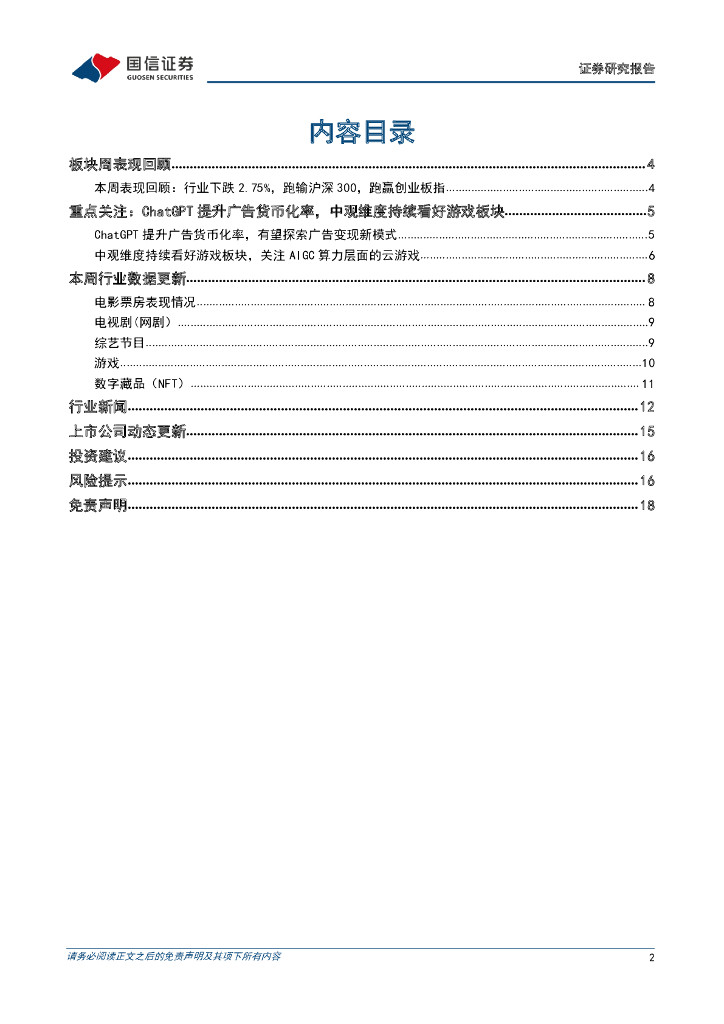 国信证券
GUOSEN SECURITIES

证券研究报告

内容目录

板块周表现回顾 4

本周表现回顾：行业下跌2.75%，跑输沪深300，跑赢创业板指 4

重点关注：ChatGPT提升广告货币化率，中观维度持续看好游戏板块 5

ChatGPT提升广告货币化率，有望探索广告变现新模式 5

中观维度持续看好游戏板块，关注AIGC算力层面的云游戏 6

本周行业数据更新 8

电影票房表现情况 8

电视剧(网剧) 9

综艺节目 9

游戏 10

数字藏品（NFT） 11

行业新闻 12

上市公司动态更新 15

投资建议 16

风险提示 16

免责声明 18

请务必阅读正文之后的免责声明及其项下所有内容

2